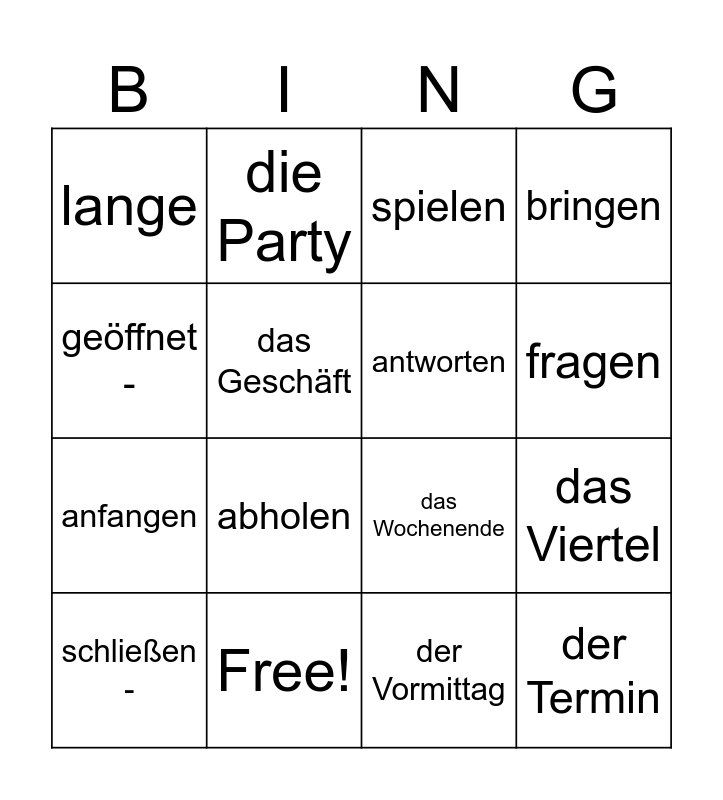 | B | I | N | G |
|---|---|---|---|
| lange | die Party | spielen | bringen |
| geöffnet - | das Geschäft | antworten | fragen |
| anfangen | abholen | das Wochenende | das Viertel |
| schließen - | Free! | der Vormittag | der Termin |